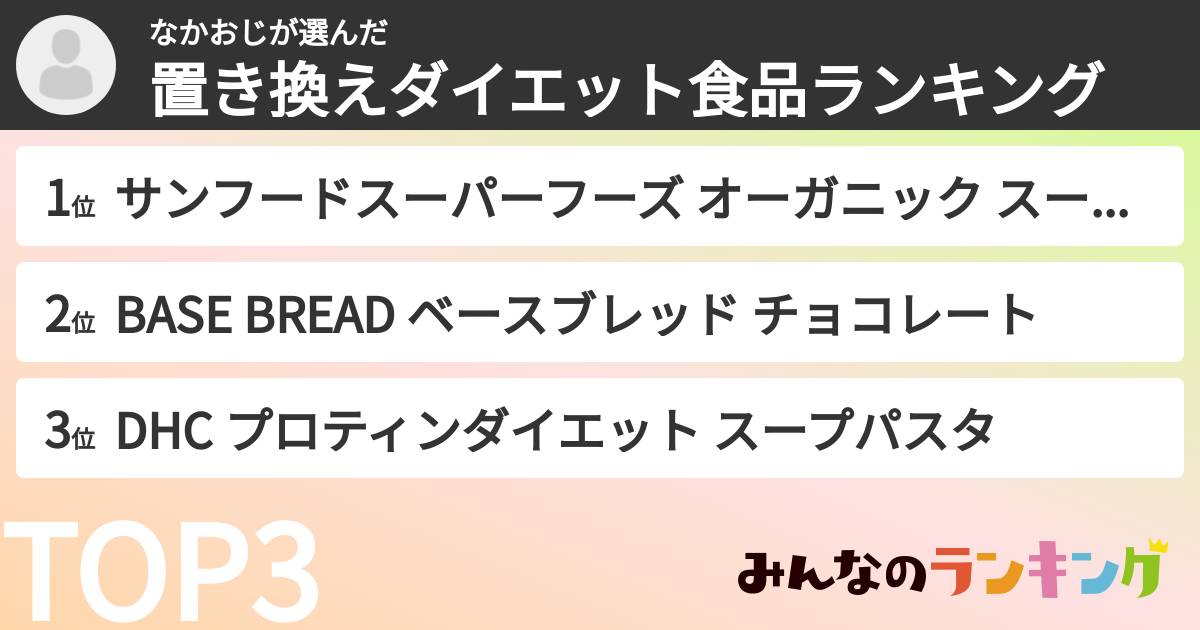 なかおじが選んだ
置き換えダイエット食品ランキング

1位 サンフードスーパーフーズ オーガニック スー...

2位 BASE BREAD ベースブレッド チョコレート

3位 DHC プロティンダイエット スープパスタ

TOP3

みんなのランキング